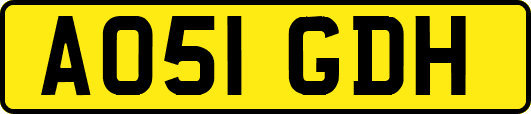 AO51 GDH